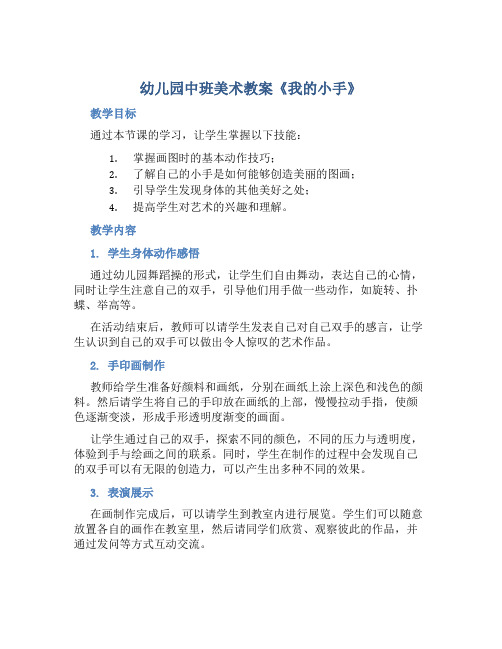 幼儿园中班美术教案《我的小手》

教学目标

通过本节课的学习，让学生掌握以下技能：

1. 掌握画图时的基本动作技巧；
2. 了解自己的小手是如何能够创造美丽的图画；
3. 引导学生发现身体的其他美好之处；
4. 提高学生对艺术的兴趣和理解。

教学内容

1. 学生身体动作感悟

通过幼儿园舞蹈操的形式，让学生们自由舞动，表达自己的心情，同时让学生注意自己的双手，引导他们用手做一些动作，如旋转、扑蝶、举高等。

在活动结束后，教师可以请学生发表自己对自己双手的感言，让学生认识到自己的双手可以做出令人惊叹的艺术作品。

2. 手印画制作

教师给学生准备好颜料和画纸，分别在画纸上涂上深色和浅色的颜料。然后请学生将自己的手印放在画纸的上部，慢慢拉动手指，使颜色逐渐变淡，形成手形透明度渐变的画面。

让学生通过自己的双手，探索不同的颜色，不同的压力与透明度，体验到手与绘画之间的联系。同时，学生在制作的过程中会发现自己的双手可以有无限的创造力，可以产生出多种不同的效果。

3. 表演展示

在画制作完成后，可以请学生到教室内进行展览。学生们可以随意放置各自的画作在教室里，然后请同学们欣赏、观察彼此的作品，并通过发问等方式互动交流。